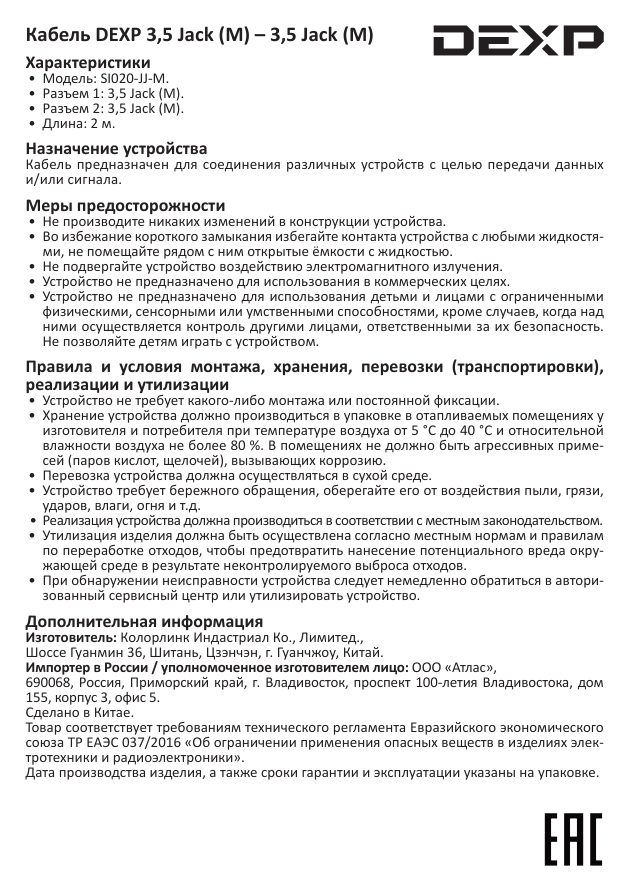 Кабель DEXP 3,5 Jack (M) – 3,5 Jack (M)

DEXP

Характеристики
• Модель: SI020-JJ-M.
• Разъем 1: 3,5 Jack (M).
• Разъем 2: 3,5 Jack (M).
• Длина: 2 м.

Назначение устройства
Кабель предназначен для соединения различных устройств с целью передачи данных и/или сигнала.

Меры предосторожности
• Не производите никаких изменений в конструкции устройства.
• Во избежание короткого замыкания избегайте контакта устройства с любыми жидкостями, не помещайте рядом с ним открытые ёмкости с жидкостью.
• Не подвергайте устройство воздействию электромагнитного излучения.
• Устройство не предназначено для использования в коммерческих целях.
• Устройство не предназначено для использования детьми и лицами с ограниченными физическими, сенсорными или умственными способностями, кроме случаев, когда над ними осуществляется контроль другими лицами, ответственными за их безопасность. Не позволяйте детям играть с устройством.

Правила и условия монтажа, хранения, перевозки (транспортировки), реализации и утилизации
• Устройство не требует какого-либо монтажа или постоянной фиксации.
• Хранение устройства должно производиться в упаковке в отапливаемых помещениях у изготовителя и потребителя при температуре воздуха от 5 °C до 40 °C и относительной влажности воздуха не более 80 %. В помещениях не должно быть агрессивных примесей (паров кислот, щелочей), вызывающих коррозию.
• Перевозка устройства должна осуществляться в сухой среде.
• Устройство требует бережного обращения, оберегайте его от воздействия пыли, грязи, ударов, влаги, огня и т.д.
• Реализация устройства должна производиться в соответствии с местным законодательством.
• Утилизация изделия должна быть осуществлена согласно местным нормам и правилам по переработке отходов, чтобы предотвратить нанесение потенциального вреда окружающей среде в результате неконтролируемого выброса отходов.
• При обнаружении неисправности устройства следует немедленно обратиться в авторизованный сервисный центр или утилизировать устройство.

Дополнительная информация
Изготовитель: Колорлинк Индастриал Ко., Лимитед., Шоссе Гуанмин 36, Шитань, Цзэнчэн, г. Гуанчжоу, Китай.
Импортер в России / уполномоченное изготовителем лицо: ООО «Атлас», 690068, Россия, Приморский край, г. Владивосток, проспект 100-летия Владивостока, дом 155, корпус 3, офис 5.
Сделано в Китае.
Товар соответствует требованиям технического регламента Евразийского экономического союза ТР ЕАЭС 037/2016 «Об ограничении применения опасных веществ в изделиях электротехники и радиоэлектроники».
Дата производства изделия, а также сроки гарантии и эксплуатации указаны на упаковке.

EAC